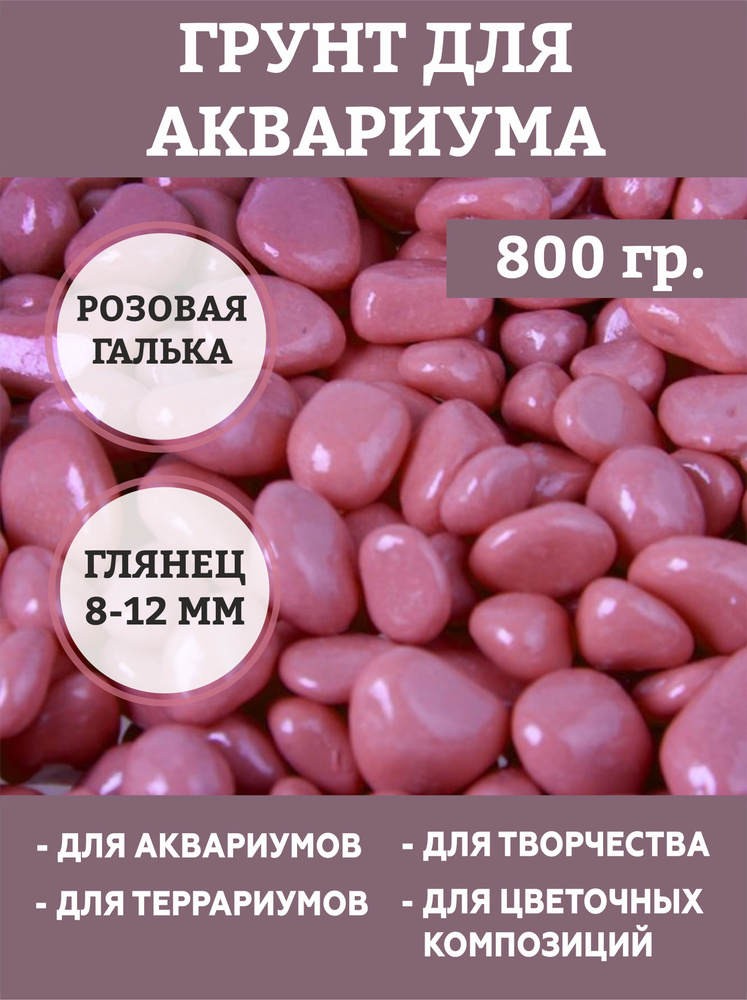 ГРУНТ ДЛЯ АКВАРИУМА

800 гр.

РОЗОВАЯ ГАЛЬКА

ГЛЯНЕЦ 8-12 ММ

- ДЛЯ АКВАРИУМОВ

- ДЛЯ ТЕРРАРИУМОВ

- ДЛЯ ТВОРЧЕСТВА

- ДЛЯ ЦВЕТОЧНЫХ КОМПОЗИЦИЙ